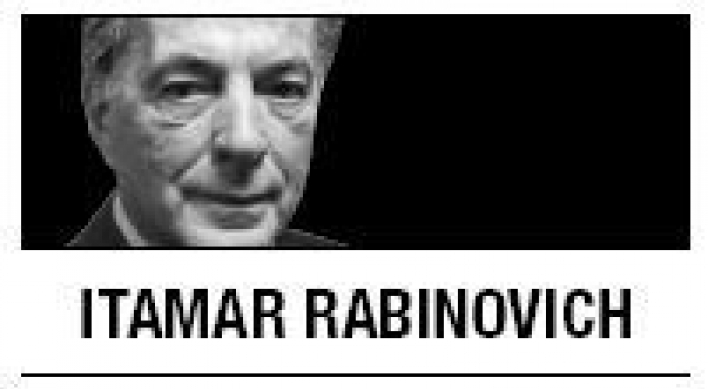 ITAMAR RABINOVICH